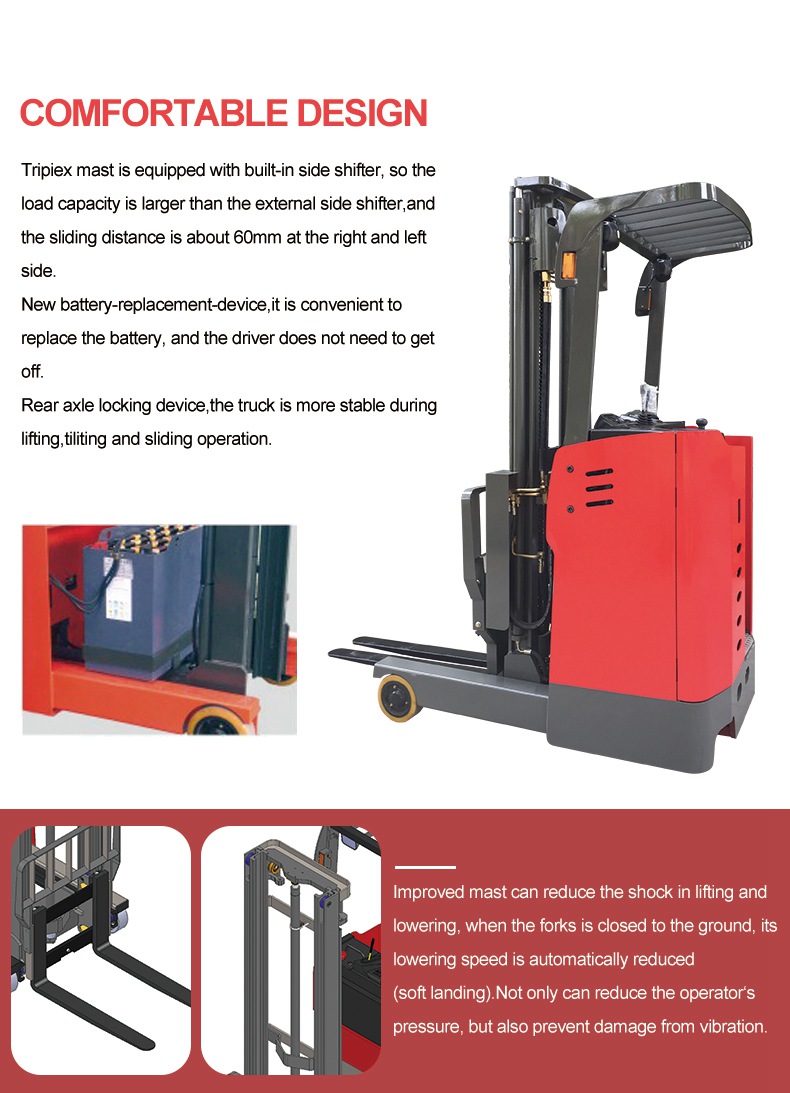 COMFORTABLE DESIGN

Tripiex mast is equipped with built-in side shifter, so the load capacity is larger than the external side shifter,and the sliding distance is about 60mm at the right and left side.

New battery-replacement-device,it is convenient to replace the battery, and the driver does not need to get off.

Rear axle locking device,the truck is more stable during lifting,tiliting and sliding operation.

Improved mast can reduce the shock in lifting and lowering, when the forks is closed to the ground, its lowering speed is automatically reduced (soft landing).Not only can reduce the operator's pressure, but also prevent damage from vibration.